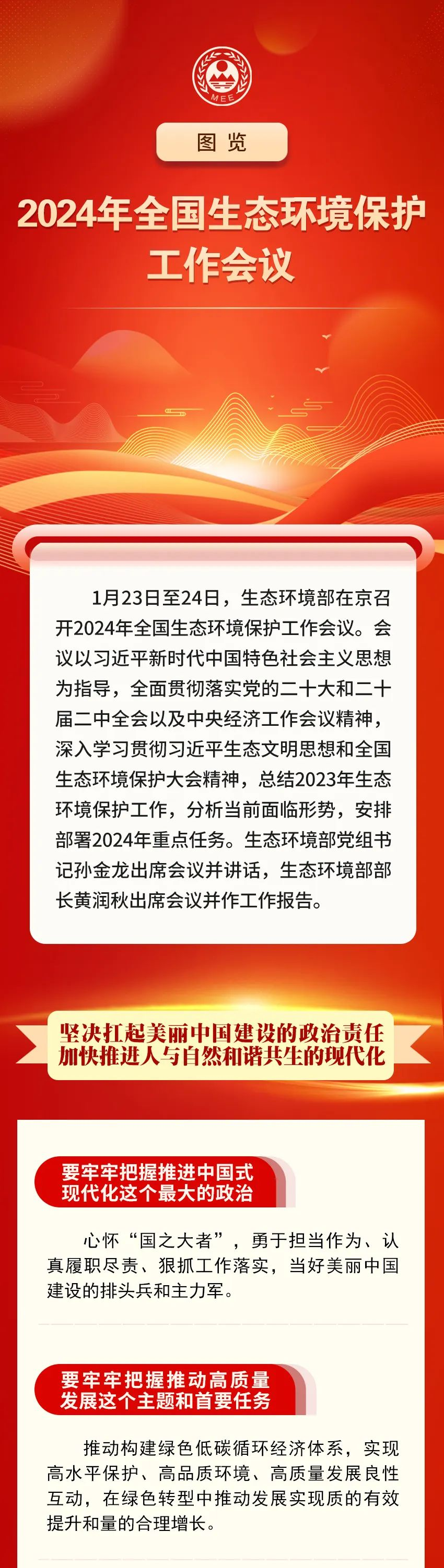 MEE

图览

2024年全国生态环境保护工作会议

1月23日至24日，生态环境部在京召开2024年全国生态环境保护工作会议。会议以习近平新时代中国特色社会主义思想为指导，全面贯彻落实党的二十大和二十届二中全会以及中央经济工作会议精神，深入学习贯彻习近平生态文明思想和全国生态环境保护大会精神，总结2023年生态环境保护工作，分析当前面临形势，安排部署2024年重点任务。生态环境部党组书记孙金龙出席会议并讲话，生态环境部部长黄润秋出席会议并作工作报告。

坚决扛起美丽中国建设的政治责任
加快推进人与自然和谐共生的现代化

要牢牢把握推进中国式现代化这个最大的政治

心怀“国之大者”，勇于担当作为、认真履职尽责、狠抓工作落实，当好美丽中国建设的排头兵和主力军。

要牢牢把握推动高质量发展这个主题和首要任务

推动构建绿色低碳循环经济体系，实现高水平保护、高品质环境、高质量发展良性互动，在绿色转型中推动发展实现质的有效提升和量的合理增长。